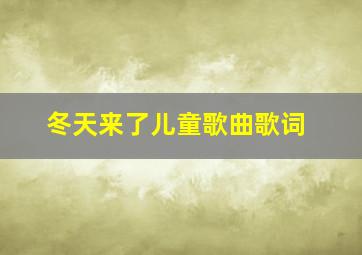 冬天来了儿童歌曲歌词